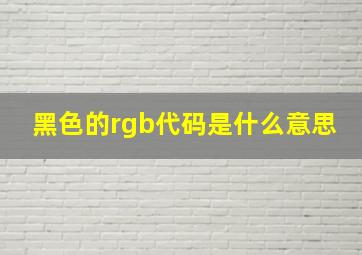 黑色的rgb代码是什么意思